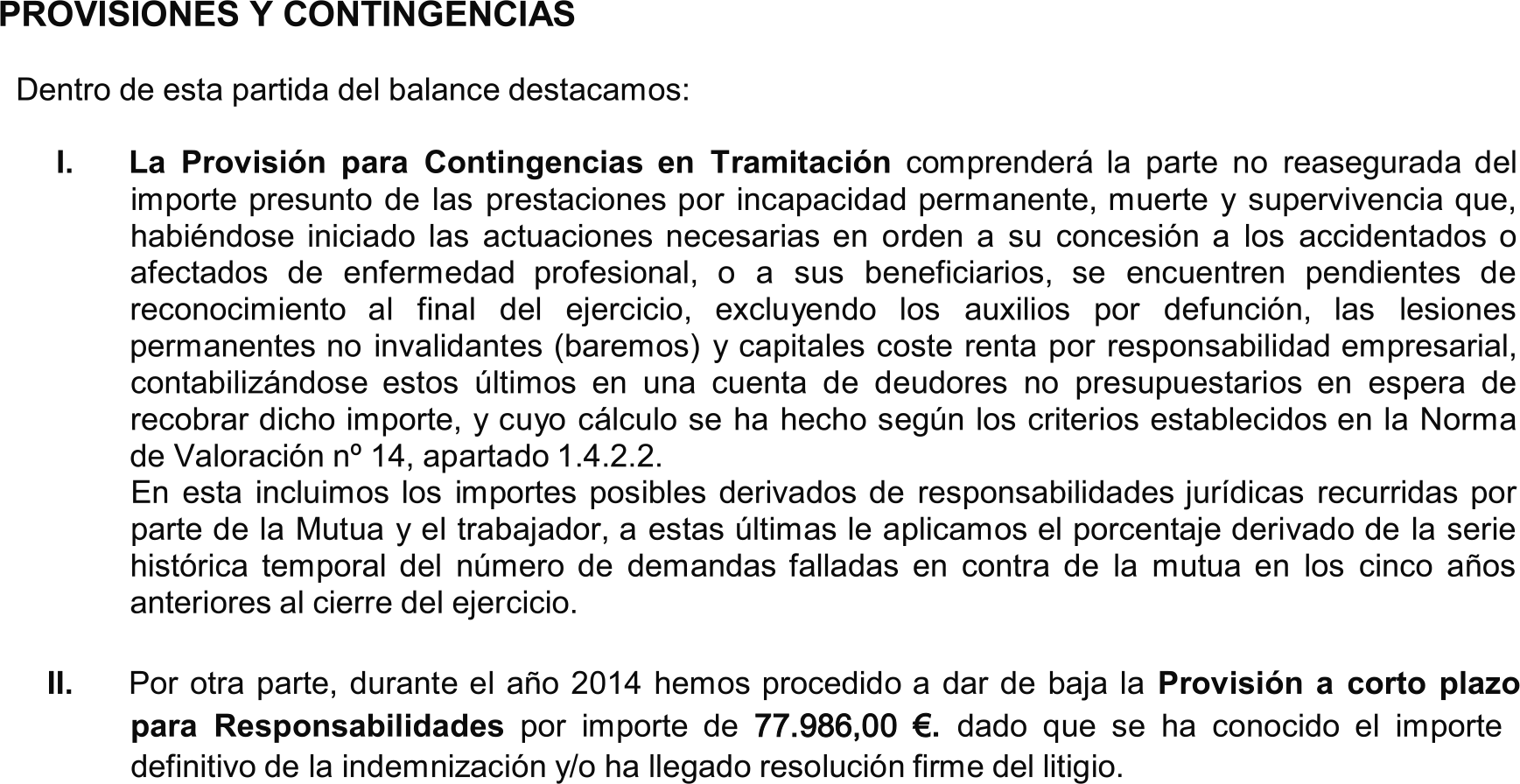 PROVISIONES Y CONTINGENCIAS

Dentro de esta partida del balance destacamos:

I. La Provisión para Contingencias en Tramitación comprenderá la parte no reasegurada del importe presunto de las prestaciones por incapacidad permanente, muerte y supervivencia que, habiéndose iniciado las actuaciones necesarias en orden a su concesión a los accidentados o afectados de enfermedad profesional, o a sus beneficiarios, se encuentren pendientes de reconocimiento al final del ejercicio, excluyendo los auxilios por defunción, las lesiones permanentes no invalidantes (baremos) y capitales coste renta por responsabilidad empresarial, contabilizándose estos últimos en una cuenta de deudores no presupuestarios en espera de recobrar dicho importe, y cuyo cálculo se ha hecho según los criterios establecidos en la Norma de Valoración nº 14, apartado 1.4.2.2.
En esta incluimos los importes posibles derivados de responsabilidades jurídicas recurridas por parte de la Mutua y el trabajador, a estas últimas le aplicamos el porcentaje derivado de la serie histórica temporal del número de demandas falladas en contra de la mutua en los cinco años anteriores al cierre del ejercicio.

II. Por otra parte, durante el año 2014 hemos procedido a dar de baja la Provisión a corto plazo para Responsabilidades por importe de 77.986,00 €. dado que se ha conocido el importe definitivo de la indemnización y/o ha llegado resolución firme del litigio.